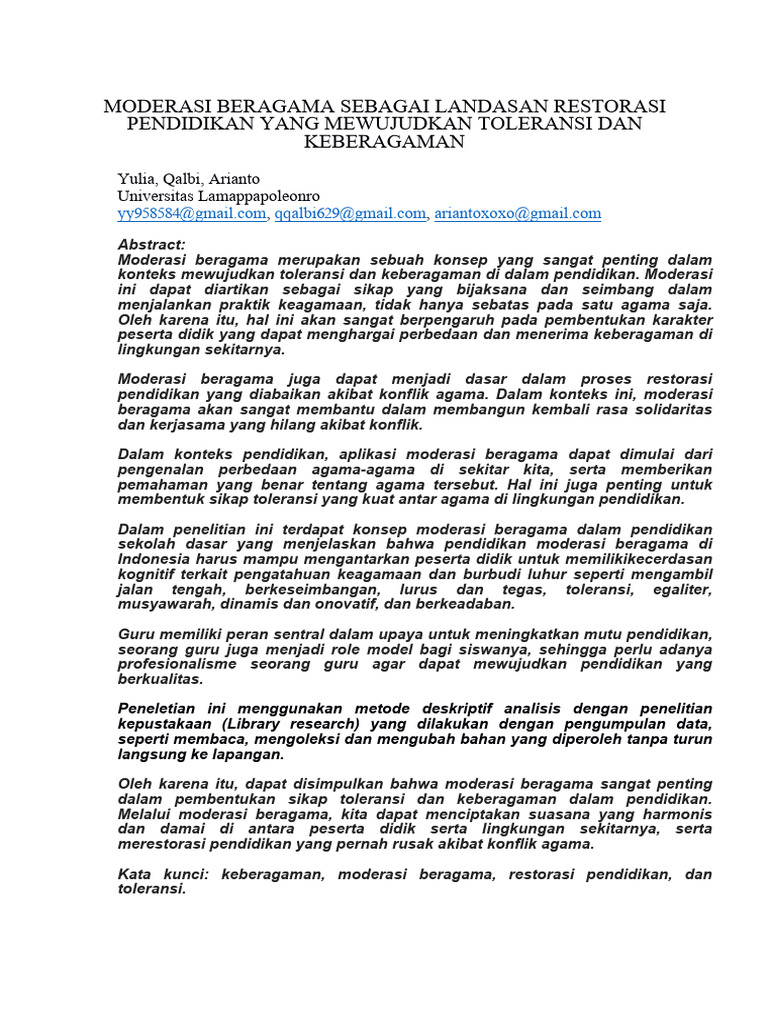 MODERASI BERAGAMA SEBAGAI LANDASAN RESTORASI PENDIDIKAN YANG MEWUJUDKAN TOLERANSI DAN KEBERAGAMAN

Yulia, Qalbi, Arianto
Universitas Lamappapoleonro
yy958584@gmail.com, qqalbi629@gmail.com, ariantoxoxo@gmail.com

Abstract:
Moderasi beragama merupakan sebuah konsep yang sangat penting dalam konteks mewujudkan toleransi dan keberagaman di dalam pendidikan. Moderasi ini dapat diartikan sebagai sikap yang bijaksana dan seimbang dalam menjalankan praktik keagamaan, tidak hanya sebatas pada satu agama saja. Oleh karena itu, hal ini akan sangat berpengaruh pada pembentukan karakter peserta didik yang dapat menghargai perbedaan dan menerima keberagaman di lingkungan sekitarnya.

Moderasi beragama juga dapat menjadi dasar dalam proses restorasi pendidikan yang diabaikan akibat konflik agama. Dalam konteks ini, moderasi beragama akan sangat membantu dalam membangun kembali rasa solidaritas dan kerjasama yang hilang akibat konflik.

Dalam konteks pendidikan, aplikasi moderasi beragama dapat dimulai dari pengenalan perbedaan agama-agama di sekitar kita, serta memberikan pemahaman yang benar tentang agama tersebut. Hal ini juga penting untuk membentuk sikap toleransi yang kuat antar agama di lingkungan pendidikan.

Dalam penelitian ini terdapat konsep moderasi beragama dalam pendidikan sekolah dasar yang menjelaskan bahwa pendidikan moderasi beragama di Indonesia harus mampu mengantarkan peserta didik untuk memilikikecerdasan kognitif terkait pengatahuan keagamaan dan burbudi luhur seperti mengambil jalan tengah, berkeseimbangan, lurus dan tegas, toleransi, egaliter, musyawarah, dinamis dan onovatif, dan berkeadaban.

Guru memiliki peran sentral dalam upaya untuk meningkatkan mutu pendidikan, seorang guru juga menjadi role model bagi siswanya, sehingga perlu adanya profesionalisme seorang guru agar dapat mewujudkan pendidikan yang berkualitas.

Peneletian ini menggunakan metode deskriptif analisis dengan penelitian kepustakaan (Library research) yang dilakukan dengan pengumpulan data, seperti membaca, mengoleksi dan mengubah bahan yang diperoleh tanpa turun langsung ke lapangan.

Oleh karena itu, dapat disimpulkan bahwa moderasi beragama sangat penting dalam pembentukan sikap toleransi dan keberagaman dalam pendidikan. Melalui moderasi beragama, kita dapat menciptakan suasana yang harmonis dan damai di antara peserta didik serta lingkungan sekitarnya, serta merestorasi pendidikan yang pernah rusak akibat konflik agama.

Kata kunci: keberagaman, moderasi beragama, restorasi pendidikan, dan toleransi.